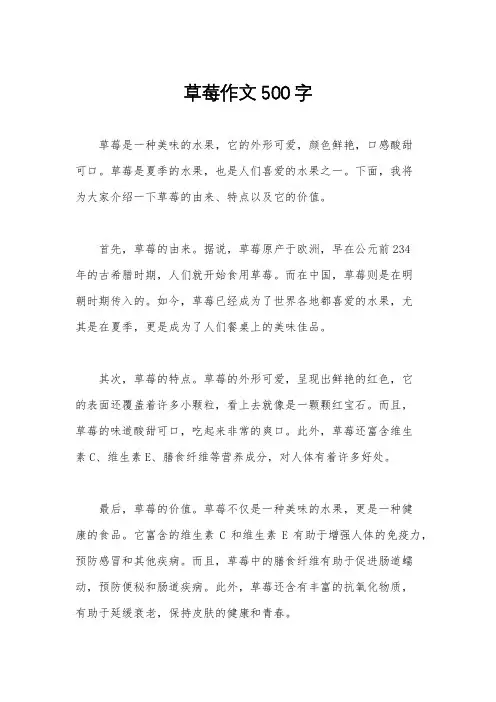 草莓作文500字

草莓是一种美味的水果，它的外形可爱，颜色鲜艳，口感酸甜可口。草莓是夏季的水果，也是人们喜爱的水果之一。下面，我将为大家介绍一下草莓的由来、特点以及它的价值。

首先，草莓的由来。据说，草莓原产于欧洲，早在公元前234年的古希腊时期，人们就开始食用草莓。而在中国，草莓则是在明朝时期传入的。如今，草莓已经成为了世界各地都喜爱的水果，尤其是在夏季，更是成为了人们餐桌上的美味佳品。

其次，草莓的特点。草莓的外形可爱，呈现出鲜艳的红色，它的表面还覆盖着许多小颗粒，看上去就像是一颗颗红宝石。而且，草莓的味道酸甜可口，吃起来非常的爽口。此外，草莓还富含维生素C、维生素E、膳食纤维等营养成分，对人体有着许多好处。

最后，草莓的价值。草莓不仅是一种美味的水果，更是一种健康的食品。它富含的维生素C和维生素E有助于增强人体的免疫力，预防感冒和其他疾病。而且，草莓中的膳食纤维有助于促进肠道蠕动，预防便秘和肠道疾病。此外，草莓还含有丰富的抗氧化物质，有助于延缓衰老，保持皮肤的健康和青春。